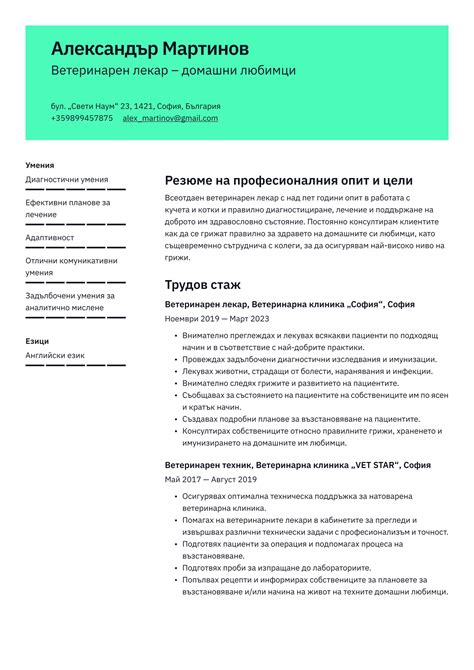 Александър Мартинов
Ветеринарен лекар – домашни любимци

бул. „Свети Наум“ 23, 1421, София, България
+359899457875 alex_martinov@gmail.com

Умения
Диагностични умения
Ефективни планове за лечение
Адаптивност
Отлични комуникативни умения
Задълбочени умения за аналитично мислене

Езици
Английски език

Резюме на професионалния опит и цели
Всеотдаен ветеринарен лекар с над пет години опит в работата с кучета и котки и правилно диагностициране, лечение и поддържане на доброто им здравословно състояние. Постоянно консултирам клиентите как да се грижат правилно за здравето на домашните си любимци, като същевременно сътруднича с колеги, за да осигурявам най-високо ниво на грижи.

Трудов стаж
Ветеринарен лекар, Ветеринарна клиника „София“, София
Ноември 2019 — Март 2023
• Внимателно преглеждах и лекувах всякакви пациенти по подходящ начин и в съответствие с най-добрите практики.
• Провеждах задълбочени диагностични изследвания и имунизации.
• Лекувах животни, страдащи от болести, наранявания и инфекции.
• Внимателно следях грижите и развитието на пациентите.
• Съобщавах за състоянието на пациентите на собствениците им по ясен и кратък начин.
• Създавах подробни планове за възстановяване на пациентите.
• Консултирах собствениците относно правилните грижи, храненето и имунизирането на домашните им любимци.

Ветеринарен техник, Ветеринарна клиника „VET STAR“, София
Май 2017 — Август 2019
• Осигурявах оптимална техническа поддръжка за натоварена ветеринарна клиника.
• Помагах на ветеринарните лекари в кабинетите за прегледи и извършвах различни технически задачи с професионализъм и точност.
• Подготвях пациенти за операция и подпомагах процеса на възстановяване.
• Подготвях проби за изпращане до лабораториите.
• Попълвах рецепти и информирах собствениците за плановете за възстановяване и/или начина на живот на техните домашни любимци.